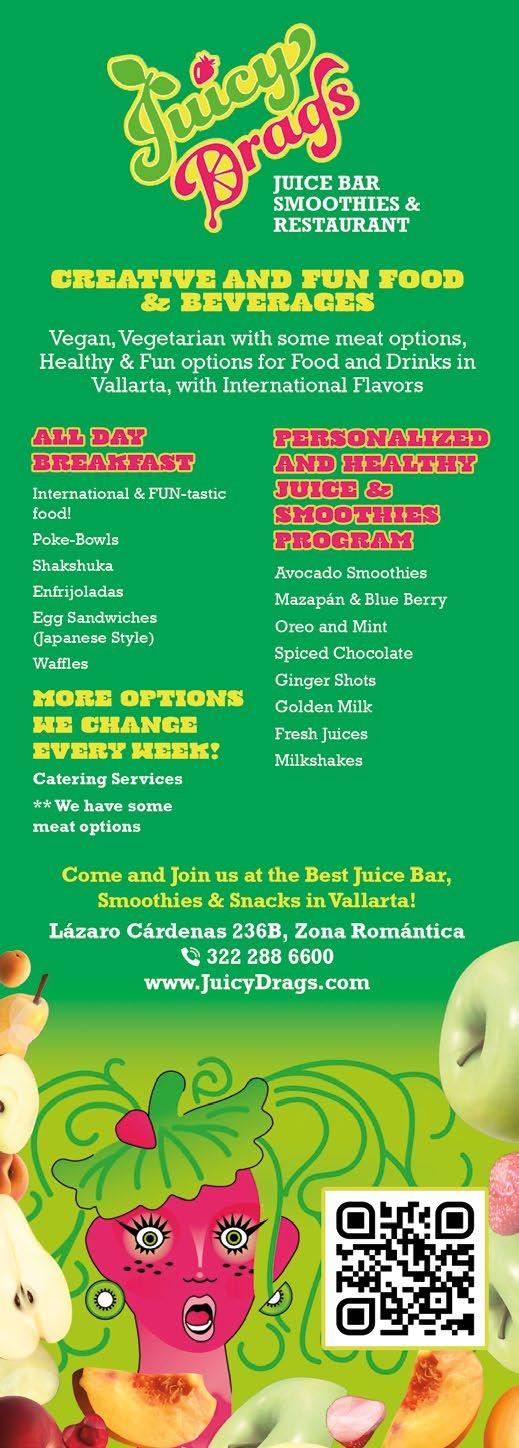 Juicy Drags

JUICE BAR
SMOOTHIES &
RESTAURANT

CREATIVE AND FUN FOOD & BEVERAGES

Vegan, Vegetarian with some meat options, Healthy & Fun options for Food and Drinks in Vallarta, with International Flavors

ALL DAY BREAKFAST

International & FUN-tastic food!

Poke-Bowls

Shakshuka

Enfrijoladas

Egg Sandwiches (Japanese Style)

Waffles

MORE OPTIONS WE CHANGE EVERY WEEK!

Catering Services

** We have some meat options

PERSONALIZED AND HEALTHY JUICE & SMOOTHIES PROGRAM

Avocado Smoothies

Mazapán & Blue Berry

Oreo and Mint

Spiced Chocolate

Ginger Shots

Golden Milk

Fresh Juices

Milkshakes

Come and Join us at the Best Juice Bar, Smoothies & Snacks in Vallarta!

Lázaro Cárdenas 236B, Zona Romántica
322 288 6600
www.JuicyDrags.com